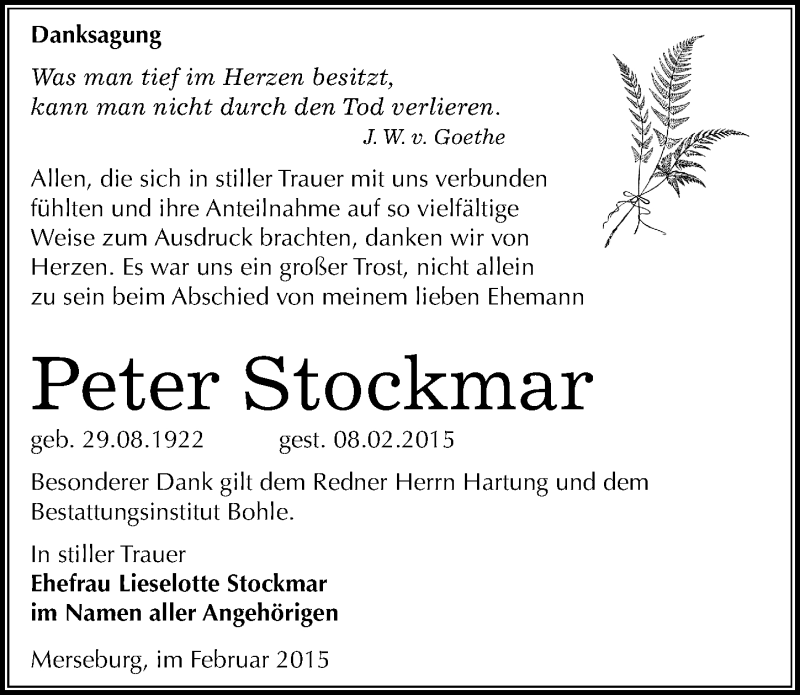 Danksagung

Was man tief im Herzen besitzt,
kann man nicht durch den Tod verlieren.
J. W. v. Goethe

Allen, die sich in stiller Trauer mit uns verbunden fühlten und ihre Anteilnahme auf so vielfältige Weise zum Ausdruck brachten, danken wir von Herzen. Es war uns ein großer Trost, nicht allein zu sein beim Abschied von meinem lieben Ehemann

Peter Stockmar

geb. 29.08.1922 gest. 08.02.2015

Besonderer Dank gilt dem Redner Herrn Hartung und dem Bestattungsinstitut Bohle.

In stiller Trauer
Ehefrau Lieselotte Stockmar
im Namen aller Angehörigen

Merseburg, im Februar 2015